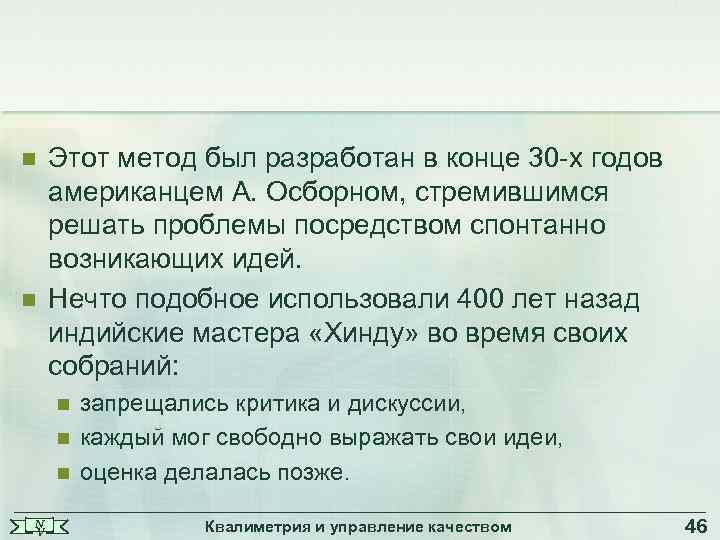 Этот метод был разработан в конце 30-х годов американцем А. Осборном, стремившимся решать проблемы посредством спонтанно возникающих идей.

Нечто подобное использовали 400 лет назад индийские мастера «Хинду» во время своих собраний:

запрещались критика и дискуссии,

каждый мог свободно выражать свои идеи,

оценка делалась позже.

Квалиметрия и управление качеством

46